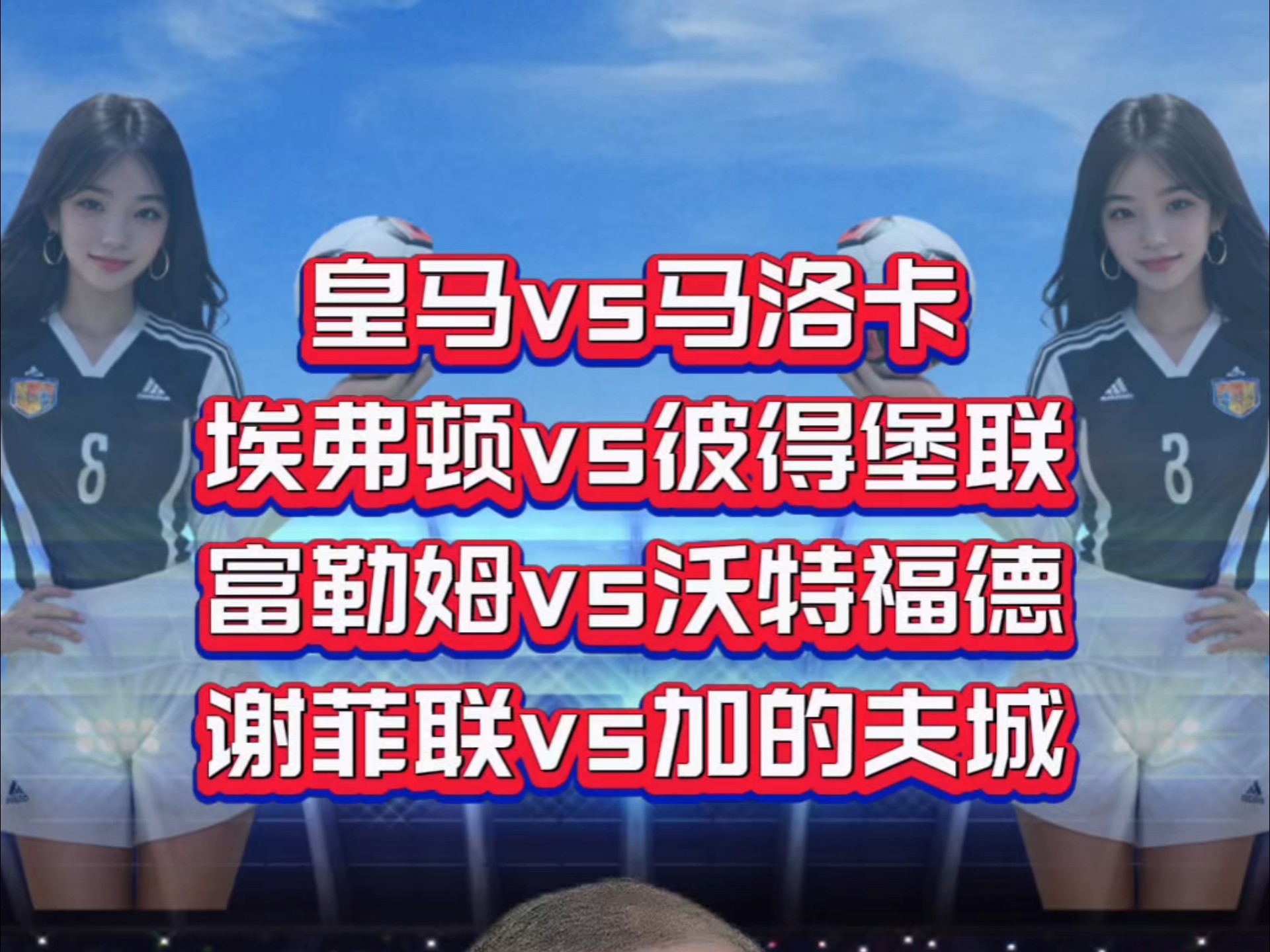 皇马vs马洛卡
埃弗顿vs彼得堡联
富勒姆vs沃特福德
谢菲联vs加的夫城